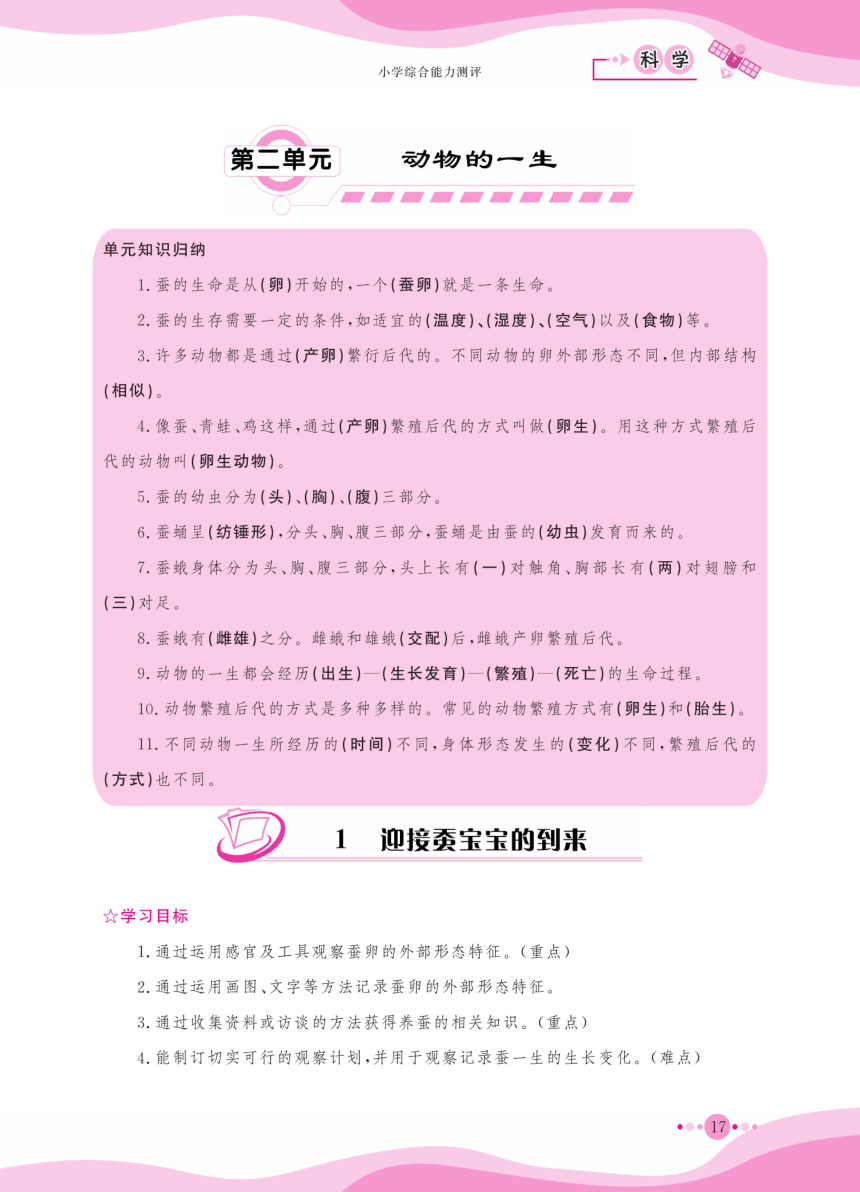 小学综合能力测评

科学

第二单元 动物的一生

单元知识归纳

1.蚕的生命是从(卵)开始的,一个(蚕卵)就是一条生命。

2.蚕的生存需要一定的条件,如适宜的(温度)、(湿度)、(空气)以及(食物)等。

3.许多动物都是通过(产卵)繁衍后代的。不同动物的卵外部形态不同,但内部结构(相似)。

4.像蚕、青蛙、鸡这样,通过(产卵)繁殖后代的方式叫做(卵生)。用这种方式繁殖后代的动物叫(卵生动物)。

5.蚕的幼虫分为(头)、(胸)、(腹)三部分。

6.蚕蛹呈(纺锤形),分头、胸、腹三部分,蚕蛹是由蚕的(幼虫)发育而来的。

7.蚕蛾身体分为头、胸、腹三部分,头上长有(一)对触角、胸部长有(两)对翅膀和(三)对足。

8.蚕蛾有(雌雄)之分。雌蛾和雄蛾(交配)后,雌蛾产卵繁殖后代。

9.动物的一生都会经历(出生)—(生长发育)—(繁殖)—(死亡)的生命过程。

10.动物繁殖后代的方式是多种多样的。常见的动物繁殖方式有(卵生)和(胎生)。

11.不同动物一生所经历的(时间)不同,身体形态发生的(变化)不同,繁殖后代的(方式)也不同。

1 迎接蚕宝宝的到来

☆学习目标

1.通过运用感官及工具观察蚕卵的外部形态特征。(重点)

2.通过运用画图、文字等方法记录蚕卵的外部形态特征。

3.通过收集资料或访谈的方法获得养蚕的相关知识。(重点)

4.能制订切实可行的观察计划,并用于观察记录蚕一生的生长变化。(难点)

17